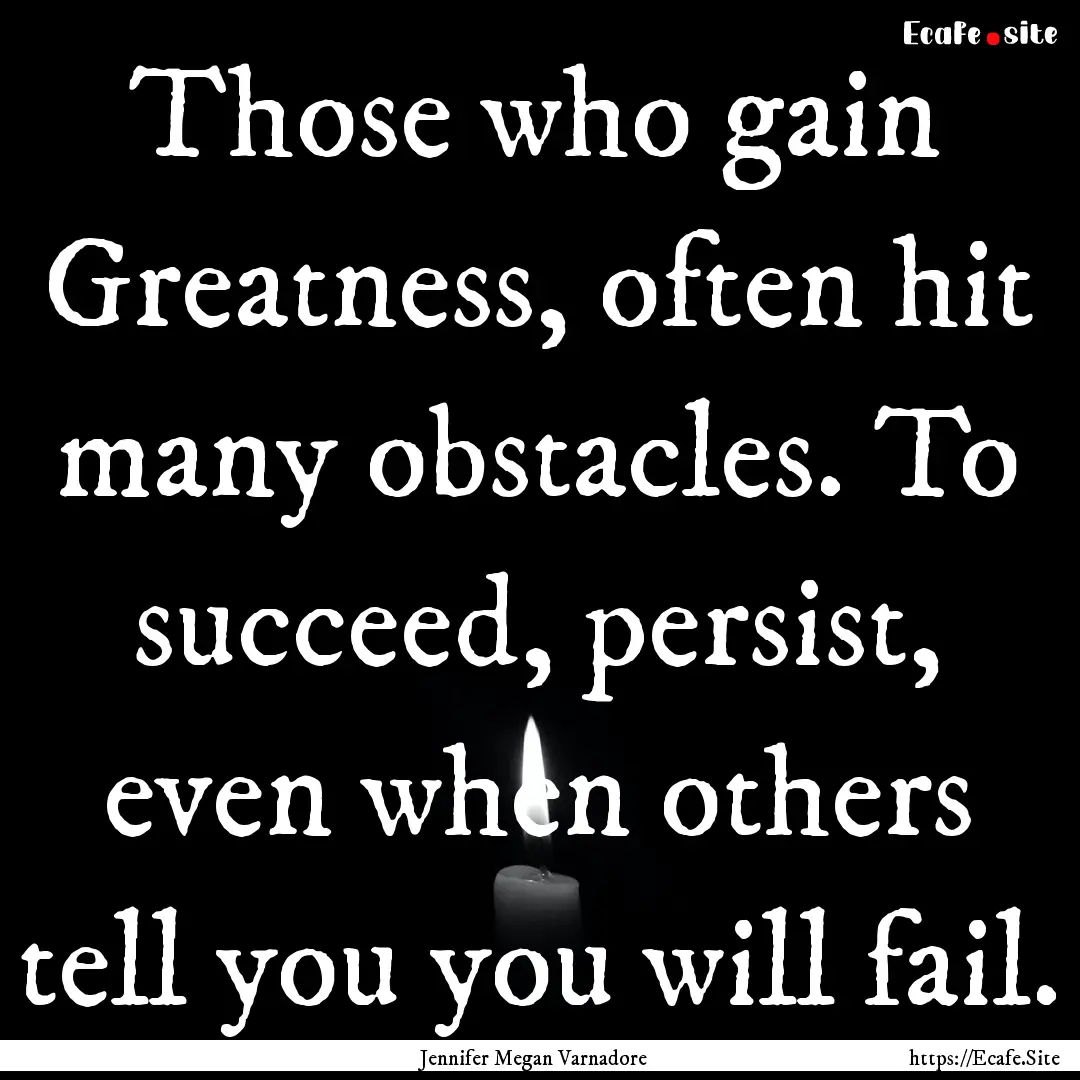 Ecafe.site

Those who gain Greatness, often hit many obstacles. To succeed, persist, even when others tell you you will fail.

Jennifer Megan Varnadore

https://Ecafe.Site